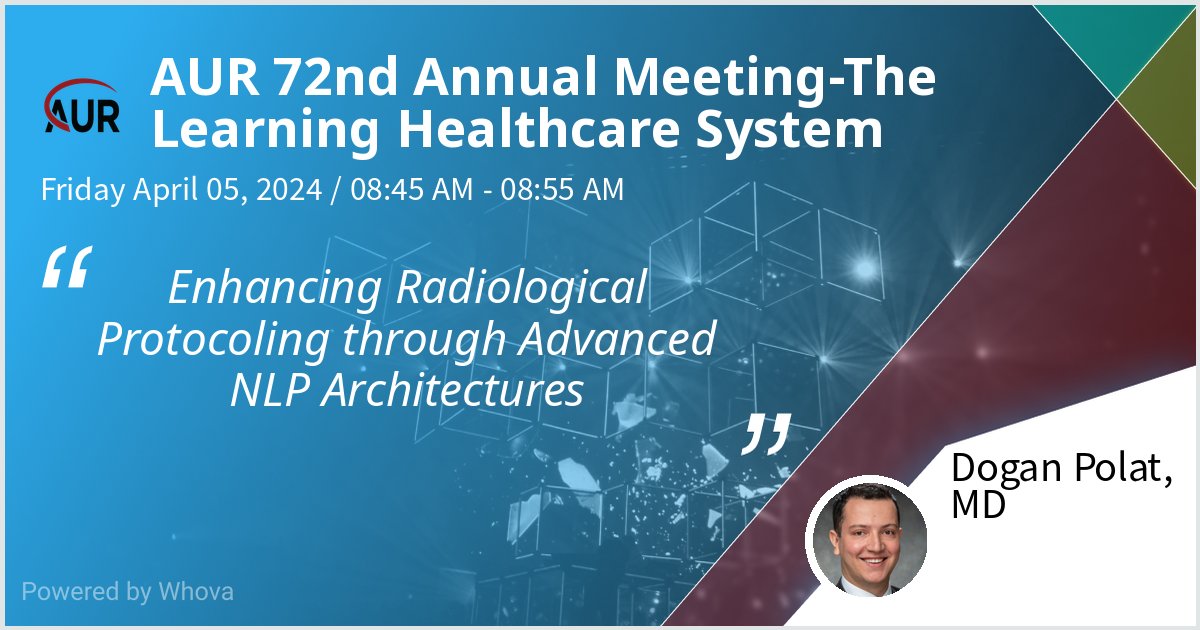 AUR

AUR 72nd Annual Meeting-The Learning Healthcare System

Friday April 05, 2024 / 08:45 AM - 08:55 AM

“

Enhancing Radiological Protocoling through Advanced NLP Architectures

”

Dogan Polat, MD

Powered by Whova